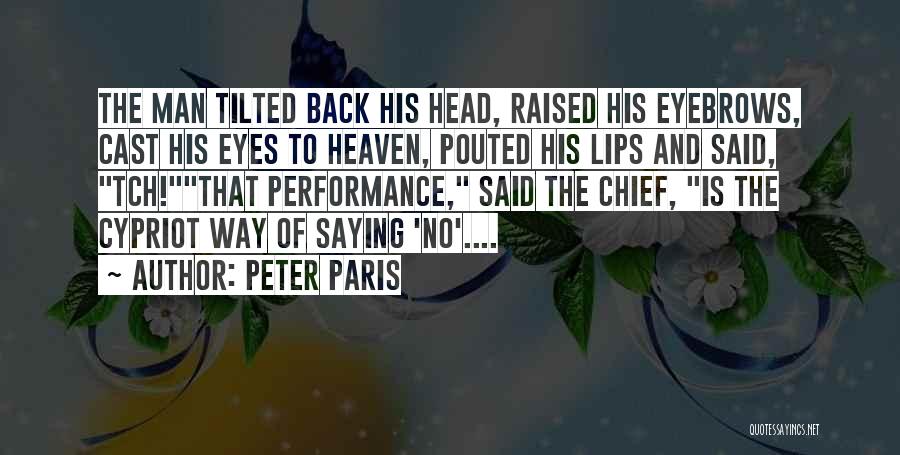 THE MAN TILTED BACK HIS HEAD, RAISED HIS EYEBROWS, CAST HIS EYES TO HEAVEN, POUTED HIS LIPS AND SAID, "TCH!""THAT PERFORMANCE," SAID THE CHIEF, "IS THE CYPRIOT WAY OF SAYING 'NO'....
~ AUTHOR: PETER PARIS

QUOTESSAYINGS.NET